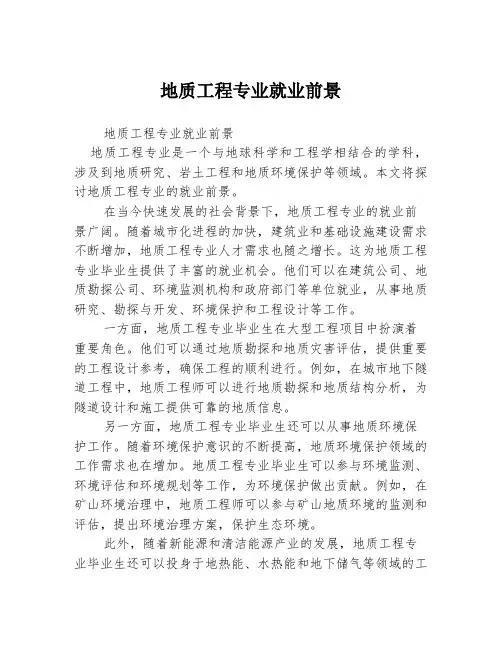 地质工程专业就业前景

地质工程专业就业前景

地质工程专业是一个与地球科学和工程学相结合的学科，涉及到地质研究、岩土工程和地质环境保护等领域。本文将探讨地质工程专业的就业前景。

在当今快速发展的社会背景下，地质工程专业的就业前景广阔。随着城市化进程的加快，建筑业和基础设施建设需求不断增加，地质工程专业人才需求也随之增长。这为地质工程专业毕业生提供了丰富的就业机会。他们可以在建筑公司、地质勘探公司、环境监测机构和政府部门等单位就业，从事地质研究、勘探与开发、环境保护和工程设计等工作。

一方面，地质工程专业毕业生在大型工程项目中扮演着重要角色。他们可以通过地质勘探和地质灾害评估，提供重要的工程设计参考，确保工程的顺利进行。例如，在城市地下隧道工程中，地质工程师可以进行地质勘探和地质结构分析，为隧道设计和施工提供可靠的地质信息。

另一方面，地质工程专业毕业生还可以从事地质环境保护工作。随着环境保护意识的不断提高，地质环境保护领域的工作需求也在增加。地质工程专业毕业生可以参与环境监测、环境评估和环境规划等工作，为环境保护做出贡献。例如，在矿山环境治理中，地质工程师可以参与矿山地质环境的监测和评估，提出环境治理方案，保护生态环境。

此外，随着新能源和清洁能源产业的发展，地质工程专业毕业生还可以投身于地热能、水热能和地下储气等领域的工